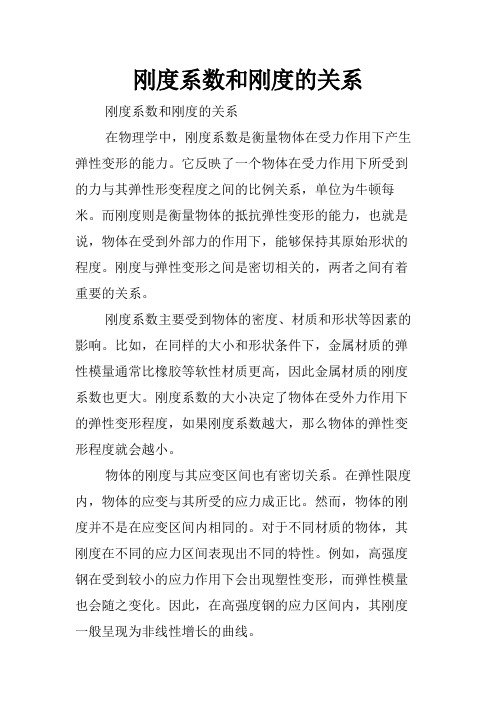 刚度系数和刚度的关系

刚度系数和刚度的关系

在物理学中，刚度系数是衡量物体在受力作用下产生弹性变形的能力。它反映了一个物体在受力作用下所受到的力与其弹性形变程度之间的比例关系，单位为牛顿每米。而刚度则是衡量物体的抵抗弹性变形的能力，也就是说，物体在受到外部力的作用下，能够保持其原始形状的程度。刚度与弹性变形之间是密切相关的，两者之间有着重要的关系。

刚度系数主要受到物体的密度、材质和形状等因素的影响。比如，在同样的大小和形状条件下，金属材质的弹性模量通常比橡胶等软性材质更高，因此金属材质的刚度系数也更大。刚度系数的大小决定了物体在受外力作用下的弹性变形程度，如果刚度系数越大，那么物体的弹性变形程度就会越小。

物体的刚度与其应变区间也有密切关系。在弹性限度内，物体的应变与其所受的应力成正比。然而，物体的刚度并不是在应变区间内相同的。对于不同材质的物体，其刚度在不同的应力区间表现出不同的特性。例如，高强度钢在受到较小的应力作用下会出现塑性变形，而弹性模量也会随之变化。因此，在高强度钢的应力区间内，其刚度一般呈现为非线性增长的曲线。